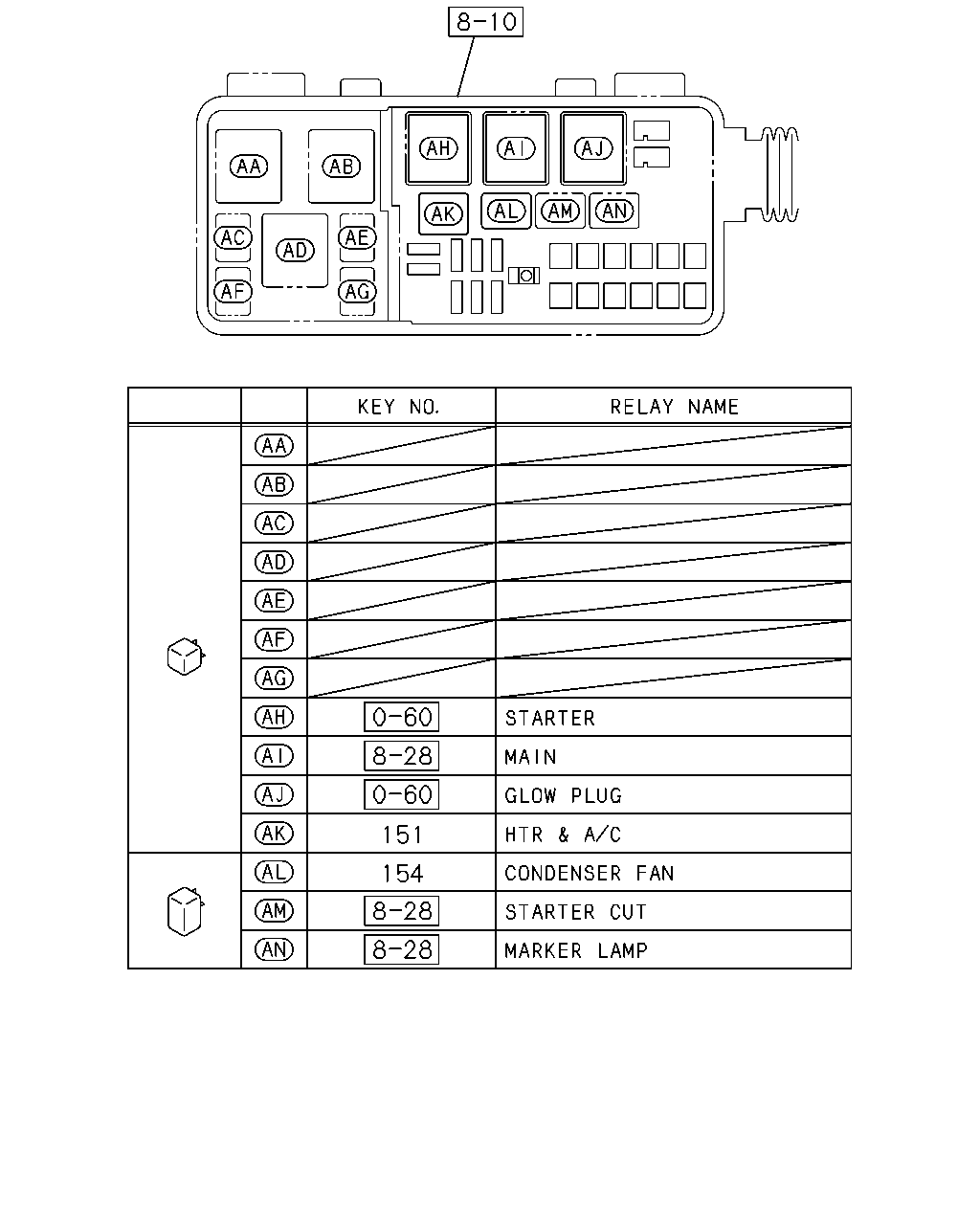 8-10

AA AB AH AI AJ AK AL AM AN AC AD AE AF AG

| | | KEY NO. | RELAY NAME |
|---|---|---|---|
| | AA | | |
| | AB | | |
| | AC | | |
| | AD | | |
| | AE | | |
| | AF | | |
| | AG | | |
| | AH | 0-60 | STARTER |
| | AI | 8-28 | MAIN |
| | AJ | 0-60 | GLOW PLUG |
| | AK | 151 | HTR & A/C |
| | AL | 154 | CONDENSER FAN |
| | AM | 8-28 | STARTER CUT |
| | AN | 8-28 | MARKER LAMP |